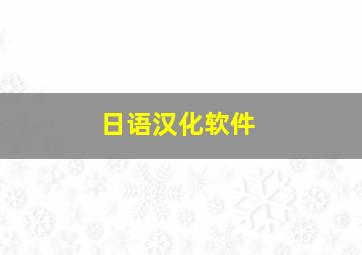 日语汉化软件